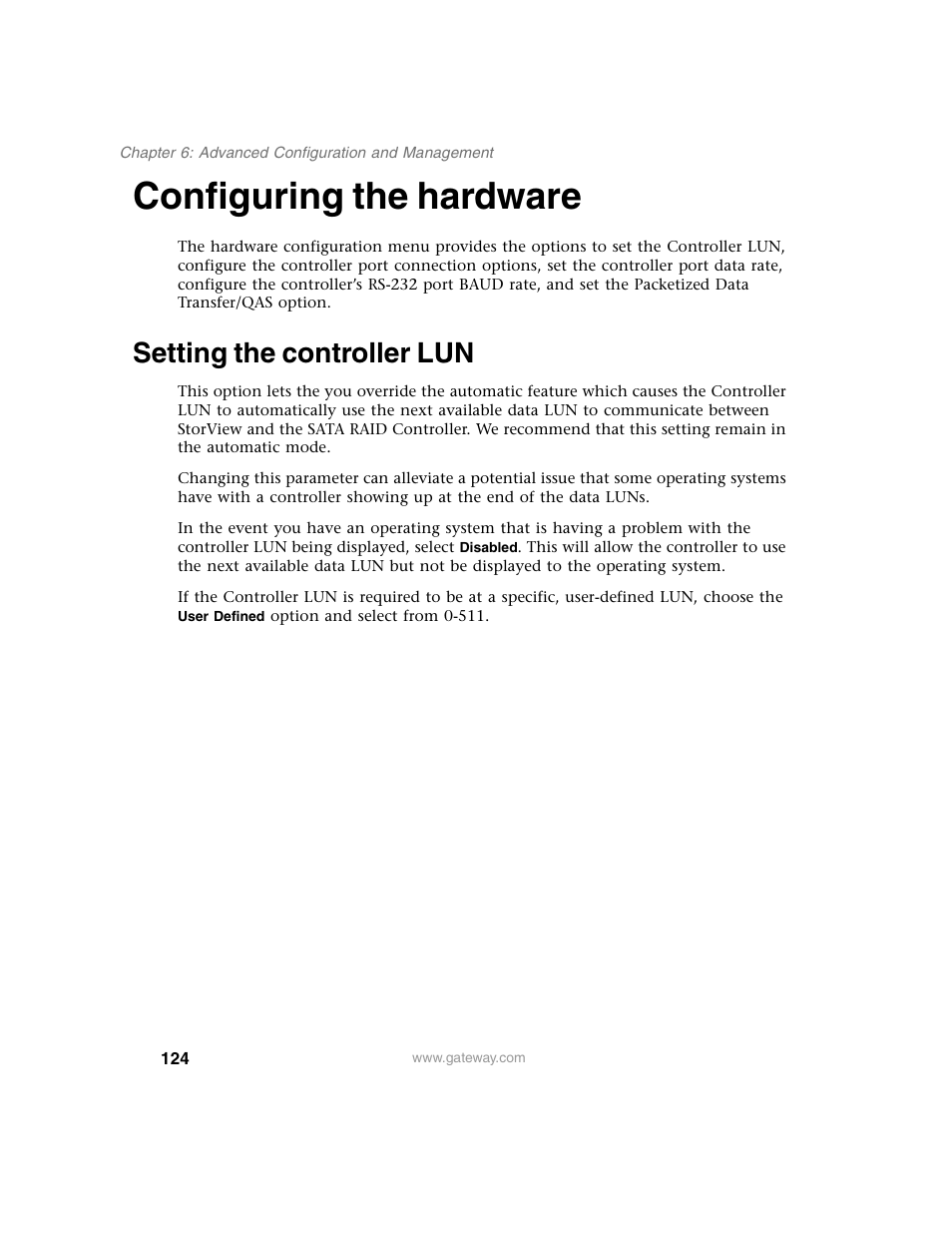 Chapter 6: Advanced Configuration and Management

Configuring the hardware

The hardware configuration menu provides the options to set the Controller LUN, configure the controller port connection options, set the controller port data rate, configure the controller's RS-232 port BAUD rate, and set the Packetized Data Transfer/QAS option.

Setting the controller LUN

This option lets the you override the automatic feature which causes the Controller LUN to automatically use the next available data LUN to communicate between StorView and the SATA RAID Controller. We recommend that this setting remain in the automatic mode.

Changing this parameter can alleviate a potential issue that some operating systems have with a controller showing up at the end of the data LUNs.

In the event you have an operating system that is having a problem with the controller LUN being displayed, select Disabled. This will allow the controller to use the next available data LUN but not be displayed to the operating system.

If the Controller LUN is required to be at a specific, user-defined LUN, choose the User Defined option and select from 0-511.

124

www.gateway.com